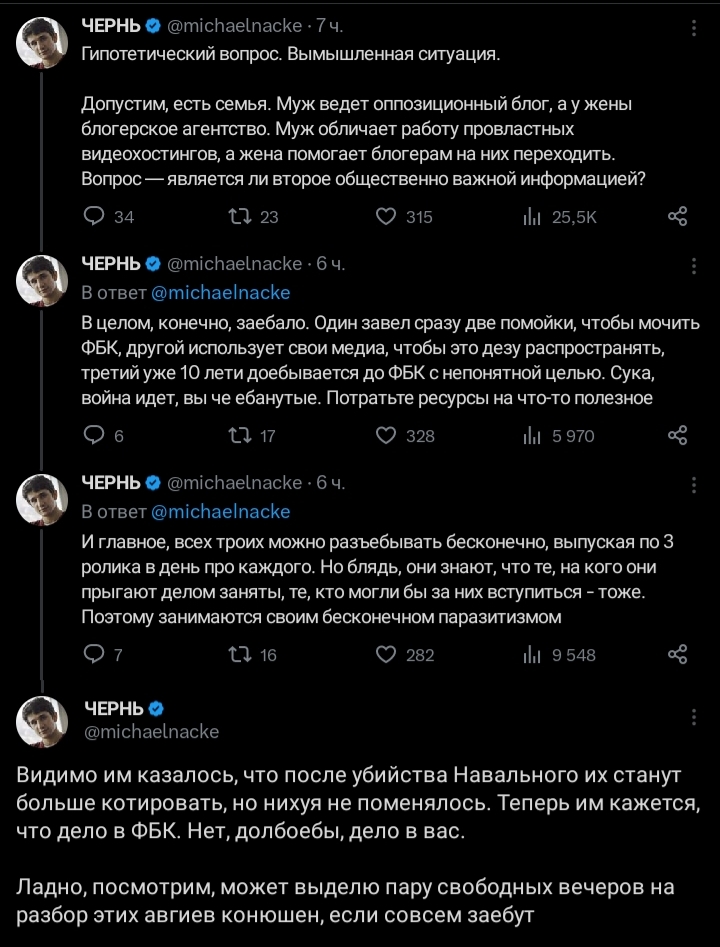 ЧЕРНЬ @michaelnacke · 7 ч.
Гипотетический вопрос. Вымышленная ситуация.

Допустим, есть семья. Муж ведет оппозиционный блог, а у жены блогерское агентство. Муж обличает работу провластных видеохостингов, а жена помогает блогерам на них переходить. Вопрос — является ли второе общественно важной информацией?

34 23 315 25,5K

ЧЕРНЬ @michaelnacke · 6 ч.
В ответ @michaelnacke
В целом, конечно, заебало. Один завел сразу две помойки, чтобы мочить ФБК, другой использует свои медиа, чтобы это дезу распространять, третий уже 10 лети доебывается до ФБК с непонятной целью. Сука, война идет, вы че ебанутые. Потратьте ресурсы на что-то полезное

6 17 328 5 970

ЧЕРНЬ @michaelnacke · 6 ч.
В ответ @michaelnacke
И главное, всех троих можно разъебывать бесконечно, выпуская по 3 ролика в день про каждого. Но блядь, они знают, что те, на кого они прыгают делом заняты, те, кто могли бы за них вступиться - тоже. Поэтому занимаются своим бесконечном паразитизмом

7 16 282 9 548

ЧЕРНЬ
@michaelnacke

Видимо им казалось, что после убийства Навального их станут больше котировать, но нихуя не поменялось. Теперь им кажется, что дело в ФБК. Нет, долбоебы, дело в вас.

Ладно, посмотрим, может выделю пару свободных вечеров на разбор этих авгиев конюшен, если совсем заебут